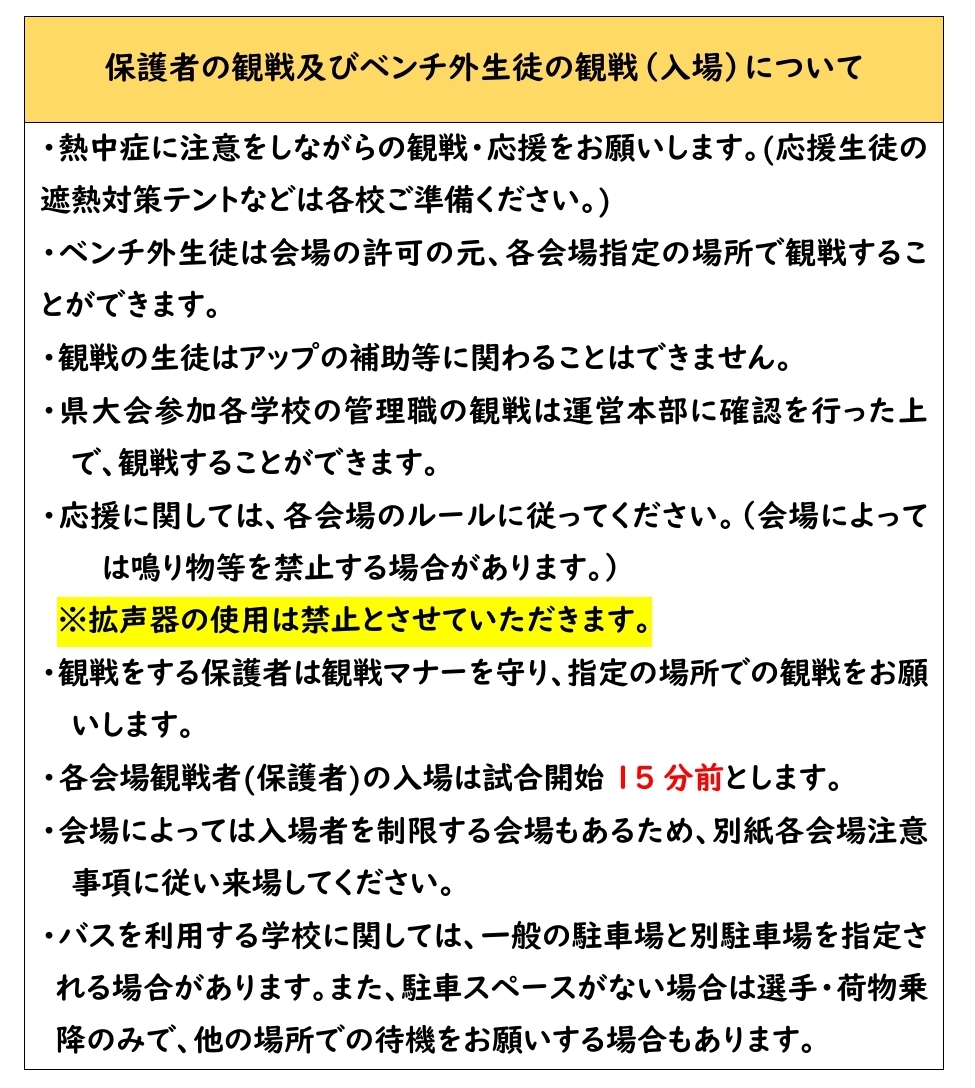 保護者の観戦及びベンチ外生徒の観戦（入場）について

・熱中症に注意をしながらの観戦・応援をお願いします。(応援生徒の遮熱対策テントなどは各校ご準備ください。)

・ベンチ外生徒は会場の許可の元、各会場指定の場所で観戦することができます。

・観戦の生徒はアップの補助等に関わることはできません。

・県大会参加各学校の管理職の観戦は運営本部に確認を行った上で、観戦することができます。

・応援に関しては、各会場のルールに従ってください。（会場によっては鳴り物等を禁止する場合があります。）

※拡声器の使用は禁止とさせていただきます。

・観戦をする保護者は観戦マナーを守り、指定の場所での観戦をお願いします。

・各会場観戦者(保護者)の入場は試合開始 15 分前とします。

・会場によっては入場者を制限する会場もあるため、別紙各会場注意事項に従い来場してください。

・バスを利用する学校に関しては、一般の駐車場と別駐車場を指定される場合があります。また、駐車スペースがない場合は選手・荷物乗降のみで、他の場所での待機をお願いする場合もあります。